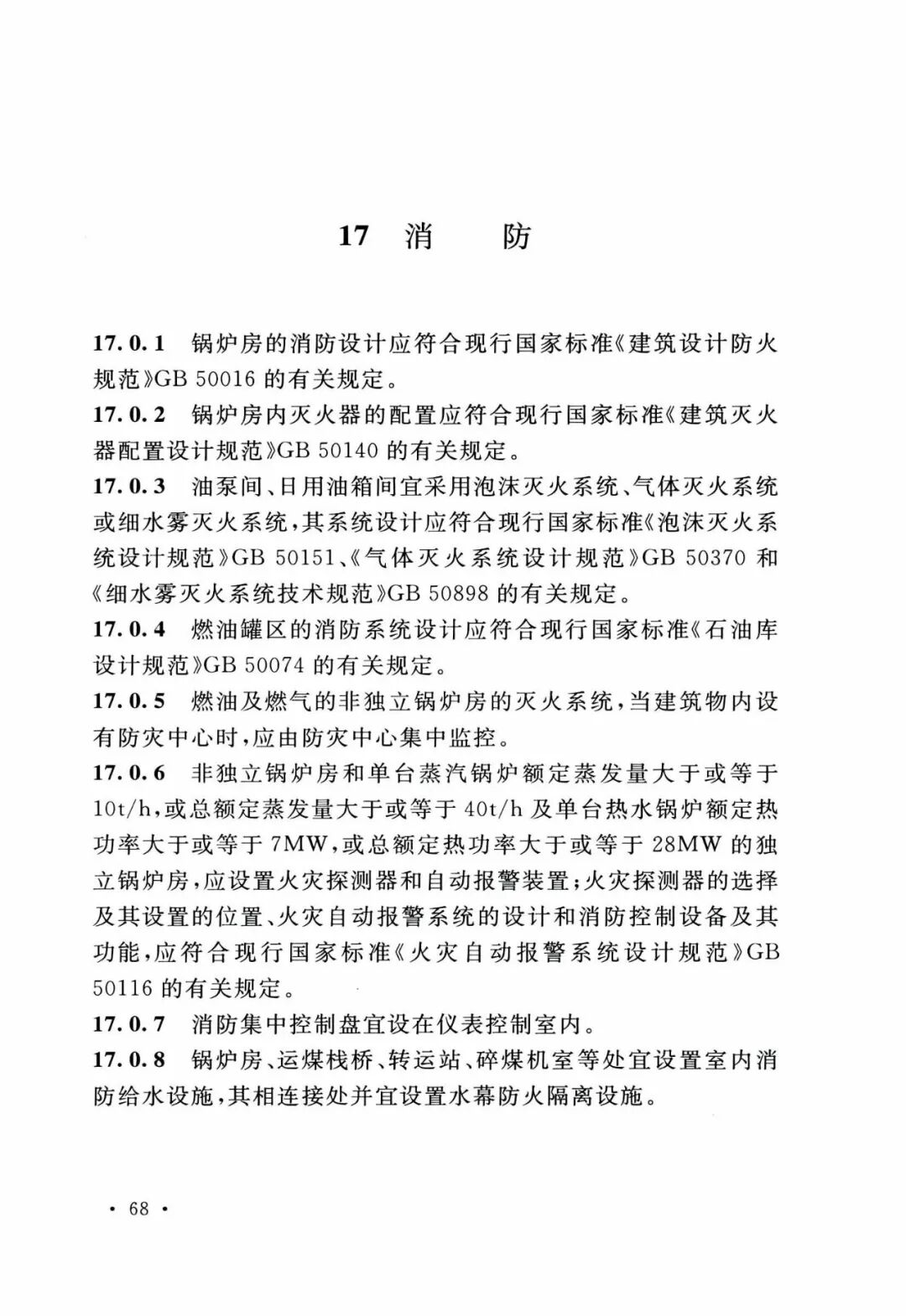 17 消　防

17.0.1　锅炉房的消防设计应符合现行国家标准《建筑设计防火规范》GB 50016 的有关规定。

17.0.2　锅炉房内灭火器的配置应符合现行国家标准《建筑灭火器配置设计规范》GB 50140 的有关规定。

17.0.3　油泵间、日用油箱间宜采用泡沫灭火系统、气体灭火系统或细水雾灭火系统，其系统设计应符合现行国家标准《泡沫灭火系统设计规范》GB 50151、《气体灭火系统设计规范》GB 50370 和《细水雾灭火系统技术规范》GB 50898 的有关规定。

17.0.4　燃油罐区的消防系统设计应符合现行国家标准《石油库设计规范》GB 50074 的有关规定。

17.0.5　燃油及燃气的非独立锅炉房的灭火系统，当建筑物内设有防灾中心时，应由防灾中心集中监控。

17.0.6　非独立锅炉房和单台蒸汽锅炉额定蒸发量大于或等于 10t/h，或总额定蒸发量大于或等于 40t/h 及单台热水锅炉额定热功率大于或等于 7MW，或总额定热功率大于或等于 28MW 的独立锅炉房，应设置火灾探测器和自动报警装置；火灾探测器的选择及其设置的位置、火灾自动报警系统的设计和消防控制设备及其功能，应符合现行国家标准《火灾自动报警系统设计规范》GB 50116 的有关规定。

17.0.7　消防集中控制盘宜设在仪表控制室内。

17.0.8　锅炉房、运煤栈桥、转运站、碎煤机室等处宜设置室内消防给水设施，其相连接处并宜设置水幕防火隔离设施。

· 68 ·